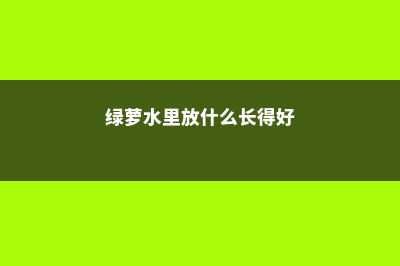 绿萝水里放什么长得好